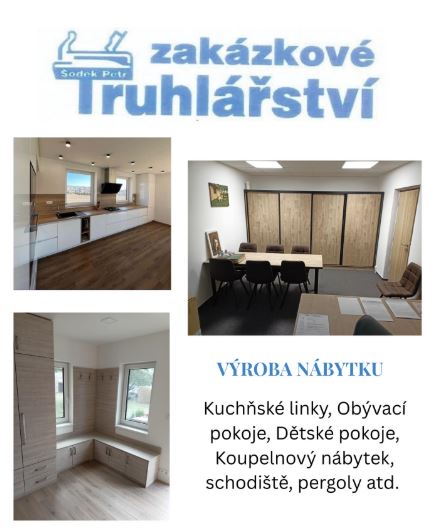 Šodek Petr
zakázkové
Truhlářství

VÝROBA NÁBYTKU

Kuchňské linky, Obývací pokoje, Dětské pokoje, Koupelnový nábytek, schodiště, pergoly atd.